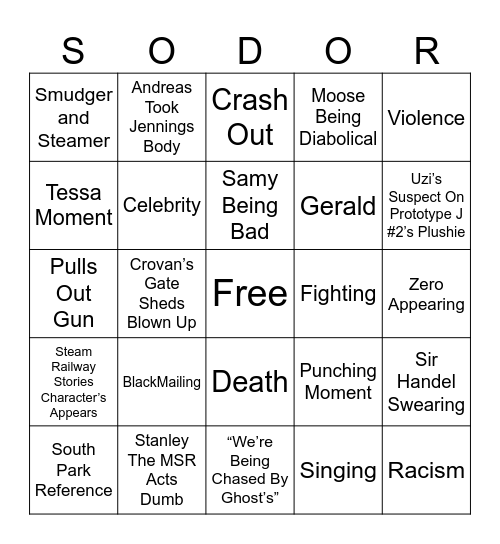 | S | O | D | O | R |
|---|---|---|---|---|
| Smudger and Steamer | Andreas Took Jennings Body | Crash Out | Moose Being Diabolical | Violence |
| Tessa Moment | Celebrity | Samy Being Bad | Gerald | Uzi's Suspect On Prototype J #2's Plushie |
| Pulls Out Gun | Crovan's Gate Sheds Blown Up | Free | Fighting | Zero Appearing |
| Steam Railway Stories Character's Appears | BlackMailing | Death | Punching Moment | Sir Handel Swearing |
| South Park Reference | Stanley The MSR Acts Dumb | "We're Being Chased By Ghost's" | Singing | Racism |